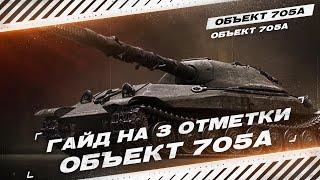 ОБЪЕКТ 705А
ОБЪЕКТ 705А

ГАЙД НА 3 ОТМЕТКИ
ОБЪЕКТ 705А